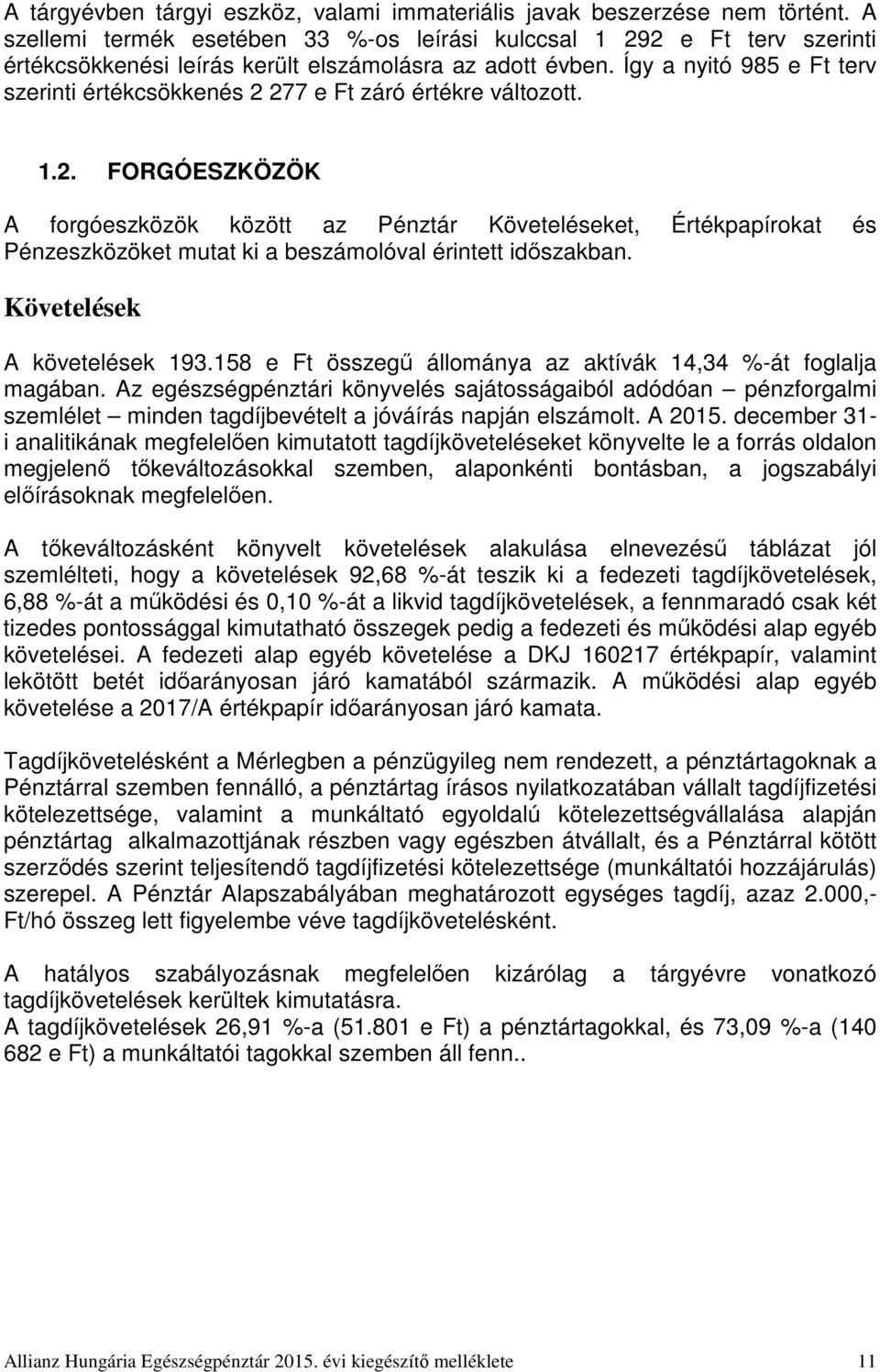 A tárgyévben tárgyi eszköz, valami immateriális javak beszerzése nem történt. A szellemi termék esetében 33 %-os leírási kulccsal 1 292 e Ft terv szerinti értékcsökkenési leírás került elszámolásra az adott évben. Így a nyitó 985 e Ft terv szerinti értékcsökkenés 2 277 e Ft záró értékre változott.

1.2. FORGÓESZKÖZÖK

A forgóeszközök között az Pénztár Követeléseket, Értékpapírokat és Pénzeszközöket mutat ki a beszámolóval érintett időszakban.

Követelések

A követelések 193.158 e Ft összegű állománya az aktívák 14,34 %-át foglalja magában. Az egészségpénztári könyvelés sajátosságaiból adódóan – pénzforgalmi szemlélet – minden tagdíjbevételt a jóváírás napján elszámolt. A 2015. december 31-i analitikának megfelelően kimutatott tagdíjköveteléseket könyvelte le a forrás oldalon megjelenő tőkeváltozásokkal szemben, alaponkénti bontásban, a jogszabályi előírásoknak megfelelően.

A tőkeváltozásként könyvelt követelések alakulása elnevezésű táblázat jól szemlélteti, hogy a követelések 92,68 %-át teszik ki a fedezeti tagdíjkövetelések, 6,88 %-át a működési és 0,10 %-át a likvid tagdíjkövetelések, a fennmaradó csak két tizedes pontossággal kimutatható összegek pedig a fedezeti és működési alap egyéb követelései. A fedezeti alap egyéb követelése a DKJ 160217 értékpapír, valamint lekötött betét időarányosan járó kamatából származik. A működési alap egyéb követelése a 2017/A értékpapír időarányosan járó kamata.

Tagdíjkövetelésként a Mérlegben a pénzügyileg nem rendezett, a pénztártagoknak a Pénztárral szemben fennálló, a pénztártag írásos nyilatkozatában vállalt tagdíjfizetési kötelezettsége, valamint a munkáltató egyoldalú kötelezettségvállalása alapján pénztártag alkalmazottjának részben vagy egészben átvállalt, és a Pénztárral kötött szerződés szerint teljesítendő tagdíjfizetési kötelezettsége (munkáltatói hozzájárulás) szerepel. A Pénztár Alapszabályában meghatározott egységes tagdíj, azaz 2.000,- Ft/hó összeg lett figyelembe véve tagdíjkövetelésként.

A hatályos szabályozásnak megfelelően kizárólag a tárgyévre vonatkozó tagdíjkövetelések kerültek kimutatásra.
A tagdíjkövetelések 26,91 %-a (51.801 e Ft) a pénztártagokkal, és 73,09 %-a (140 682 e Ft) a munkáltatói tagokkal szemben áll fenn..

Allianz Hungária Egészségpénztár 2015. évi kiegészítő melléklete 11